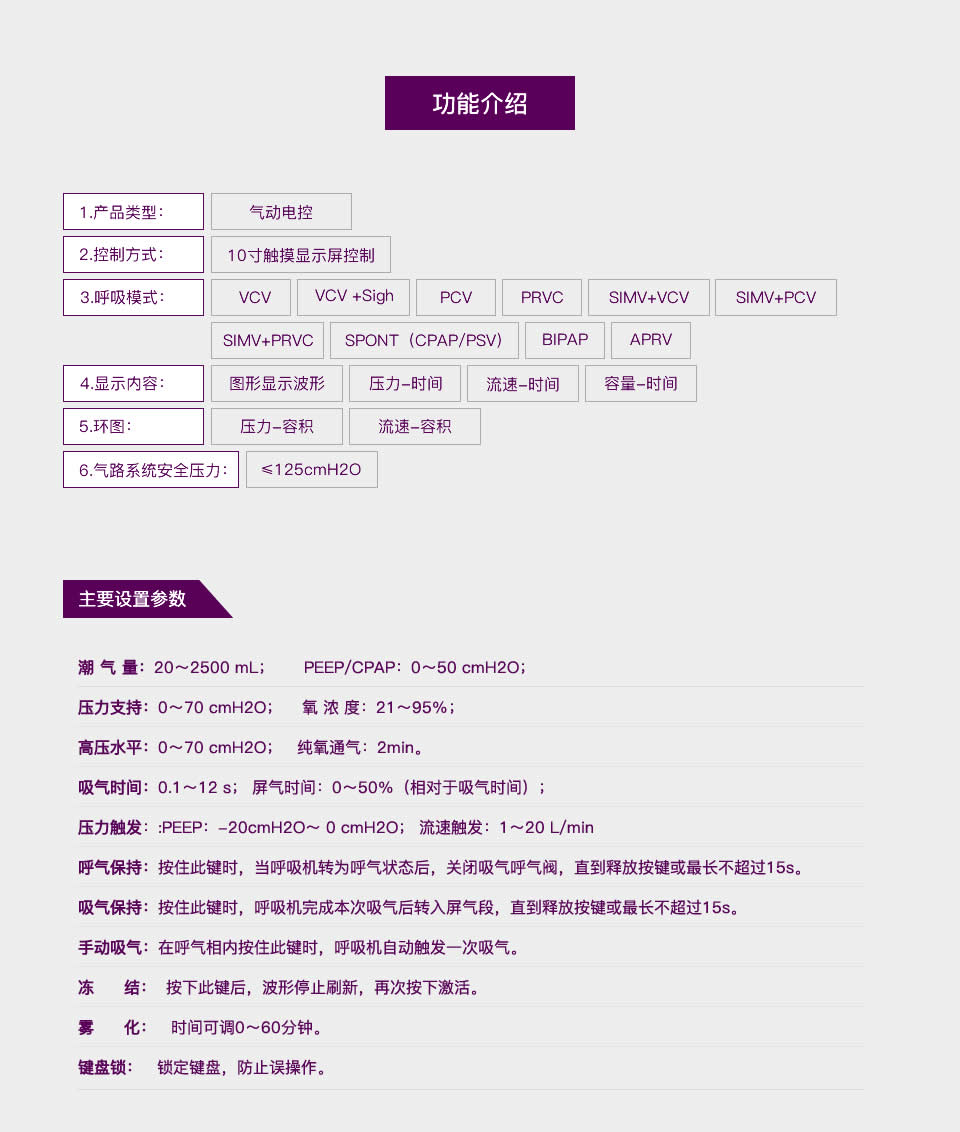 功能介绍

1.产品类型：
气动电控

2.控制方式：
10寸触摸显示屏控制

3.呼吸模式：
VCV
VCV +Sigh
PCV
PRVC
SIMV+VCV
SIMV+PCV
SIMV+PRVC
SPONT（CPAP/PSV）
BIPAP
APRV

4.显示内容：
图形显示波形
压力-时间
流速-时间
容量-时间

5.环图：
压力-容积
流速-容积

6.气路系统安全压力：
≤125cmH2O

主要设置参数

潮 气 量：20～2500 mL；　　PEEP/CPAP：0～50 cmH2O；

压力支持：0～70 cmH2O；　　氧 浓 度：21～95%；

高压水平：0～70 cmH2O；　　纯氧通气：2min。

吸气时间：0.1～12 s；　屏气时间：0～50%（相对于吸气时间）；

压力触发：:PEEP：-20cmH2O～ 0 cmH2O；　流速触发：1～20 L/min

呼气保持：按住此键时，当呼吸机转为呼气状态后，关闭吸气呼气阀，直到释放按键或最长不超过15s。

吸气保持：按住此键时，呼吸机完成本次吸气后转入屏气段，直到释放按键或最长不超过15s。

手动吸气：在呼气相内按住此键时，呼吸机自动触发一次吸气。

冻　　结：　按下此键后，波形停止刷新，再次按下激活。

雾　　化：　时间可调0～60分钟。

键盘锁：　锁定键盘，防止误操作。